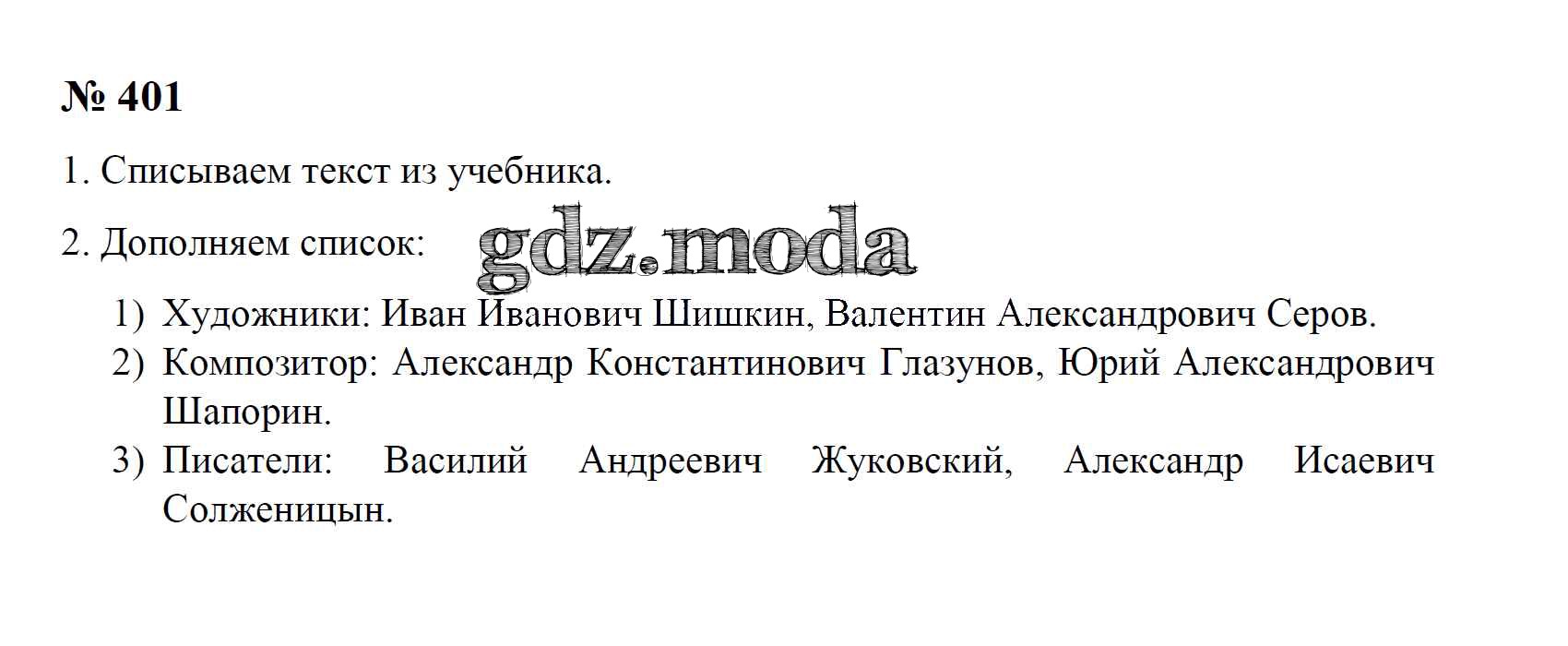 № 401

1. Списываем текст из учебника.

2. Дополняем список:

1) Художники: Иван Иванович Шишкин, Валентин Александрович Серов.
2) Композитор: Александр Константинович Глазунов, Юрий Александрович Шапорин.
3) Писатели: Василий Андреевич Жуковский, Александр Исаевич Солженицын.

gdz.moda